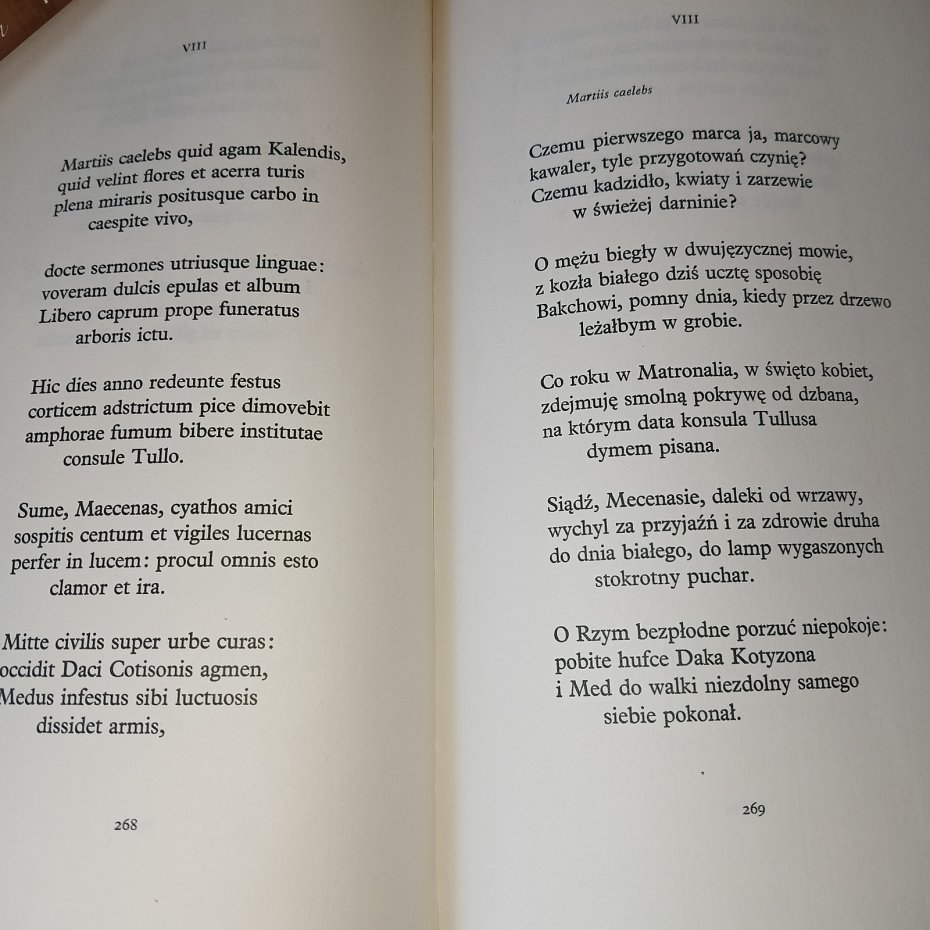 VIII

Martiis caelebs quid agam Kalendis,
quid velint flores et acerra turis
plena miraris positusque carbo in
caespite vivo,

docte sermones utriusque linguae:
voveram dulcis epulas et album
Libero caprum prope funeratus
arboris ictu.

Hic dies anno redeunte festus
corticem adstrictum pice dimovebit
amphorae fumum bibere institutae
consule Tullo.

Sume, Maecenas, cyathos amici
sospitis centum et vigiles lucernas
perfer in lucem: procul omnis esto
clamor et ira.

Mitte civilis super urbe curas:
occidit Daci Cotisonis agmen,
Medus infestus sibi luctuosis
dissidet armis,

268

VIII

Martiis caelebs

Czemu pierwszego marca ja, marcowy
kawaler, tyle przygotowań czynię?
Czemu kadzidło, kwiaty i zarzewie
w świeżej darninie?

O mężu biegły w dwujęzycznej mowie,
z kozła białego dziś ucztę sposobię
Bakchowi, pomny dnia, kiedy przez drzewo
leżałbym w grobie.

Co roku w Matronalia, w święto kobiet,
zdejmuję smolną pokrywę od dzbana,
na którym data konsula Tullusa
dymem pisana.

Siądź, Mecenasie, daleki od wrzawy,
wychyl za przyjaźń i za zdrowie druha
do dnia białego, do lamp wygaszonych
stokrotny puchar.

O Rzym bezpłodne porzuć niepokoje:
pobite hufce Daka Kotyzona
i Med do walki niezdolny samego
siebie pokonał.

269